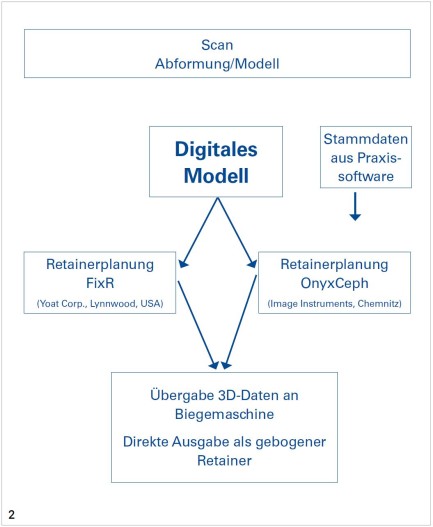 Scan
Abformung/Modell

Digitales Modell

Stammdaten aus Praxissoftware

Retainerplanung FixR
(Yoat Corp., Lynnwood, USA)

Retainerplanung OnyxCeph
(Image Instruments, Chemnitz)

Übergabe 3D-Daten an Biegemaschine

Direkte Ausgabe als gebogener Retainer

2